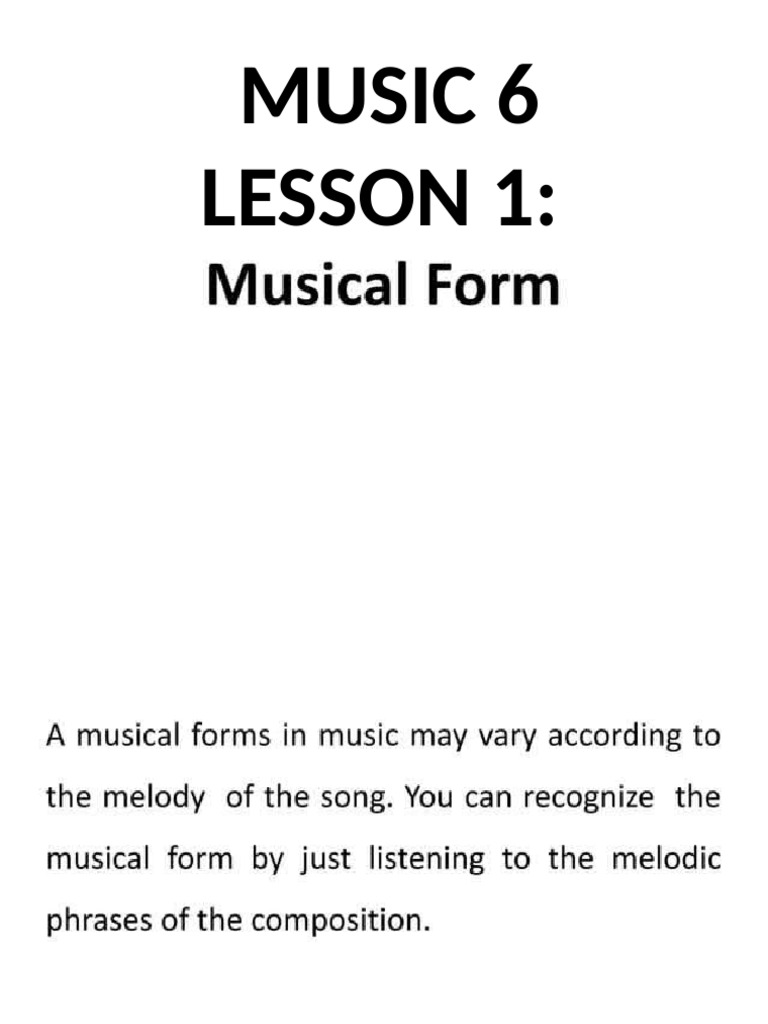 MUSIC 6
LESSON 1:
Musical Form

A musical forms in music may vary according to the melody of the song. You can recognize the musical form by just listening to the melodic phrases of the composition.